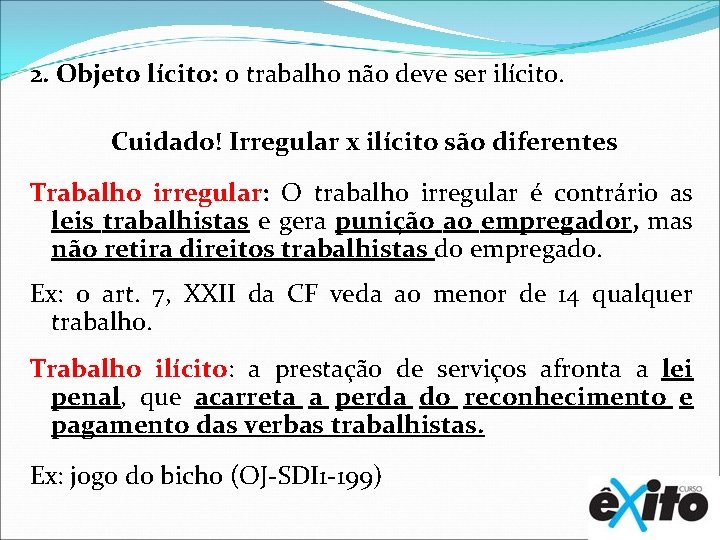 2. Objeto lícito: o trabalho não deve ser ilícito.

Cuidado! Irregular x ilícito são diferentes

Trabalho irregular: O trabalho irregular é contrário as leis trabalhistas e gera punição ao empregador, mas não retira direitos trabalhistas do empregado.

Ex: o art. 7, XXII da CF veda ao menor de 14 qualquer trabalho.

Trabalho ilícito: a prestação de serviços afronta a lei penal, que acarreta a perda do reconhecimento e pagamento das verbas trabalhistas.

Ex: jogo do bicho (OJ-SDI1-199)

CURSO êxito